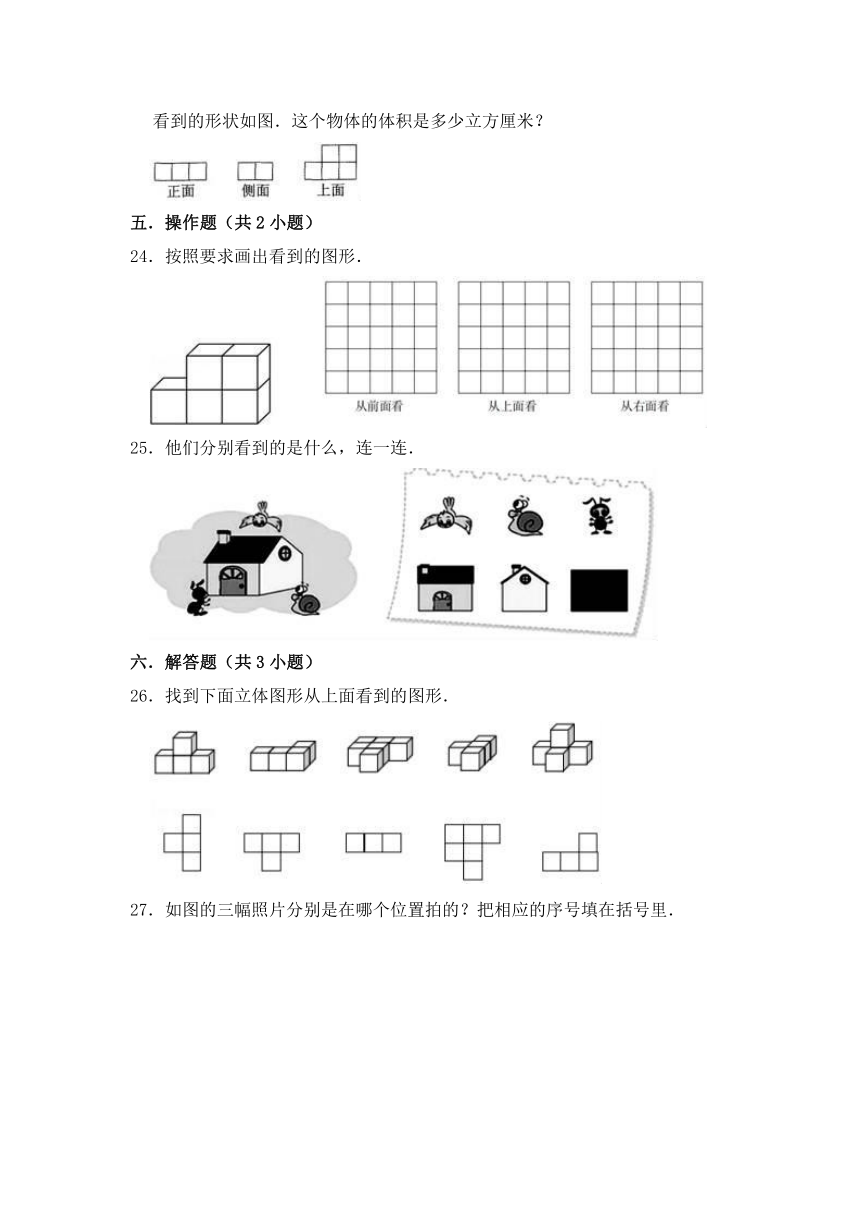 看到的形状如图．这个物体的体积是多少立方厘米？

正面　侧面　上面

五．操作题（共 2 小题）

24．按照要求画出看到的图形．

从前面看　从上面看　从右面看

25．他们分别看到的是什么，连一连．

六．解答题（共 3 小题）

26．找到下面立体图形从上面看到的图形．

27．如图的三幅照片分别是在哪个位置拍的？把相应的序号填在括号里．